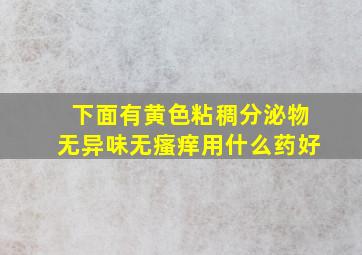 下面有黄色粘稠分泌物
无异味无瘙痒用什么药好